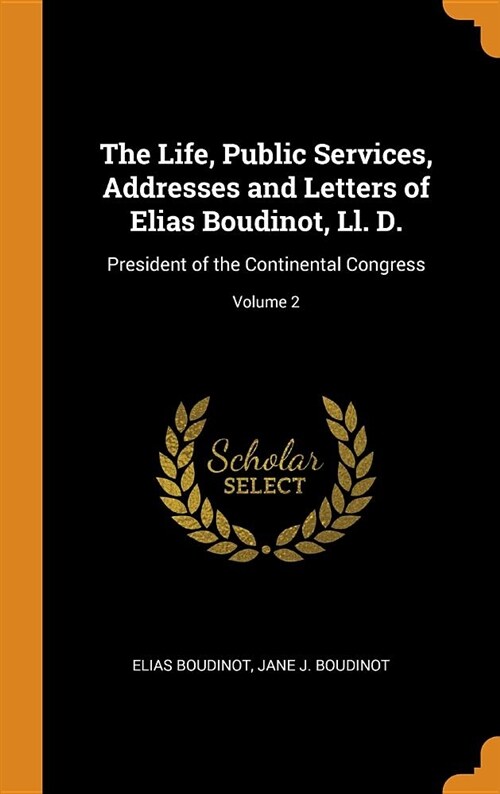 The Life, Public Services, Addresses and Letters of Elias Boudinot, Ll. D.

President of the Continental Congress

Volume 2

Scholar
SELECT

ELIAS BOUDINOT, JANE J. BOUDINOT